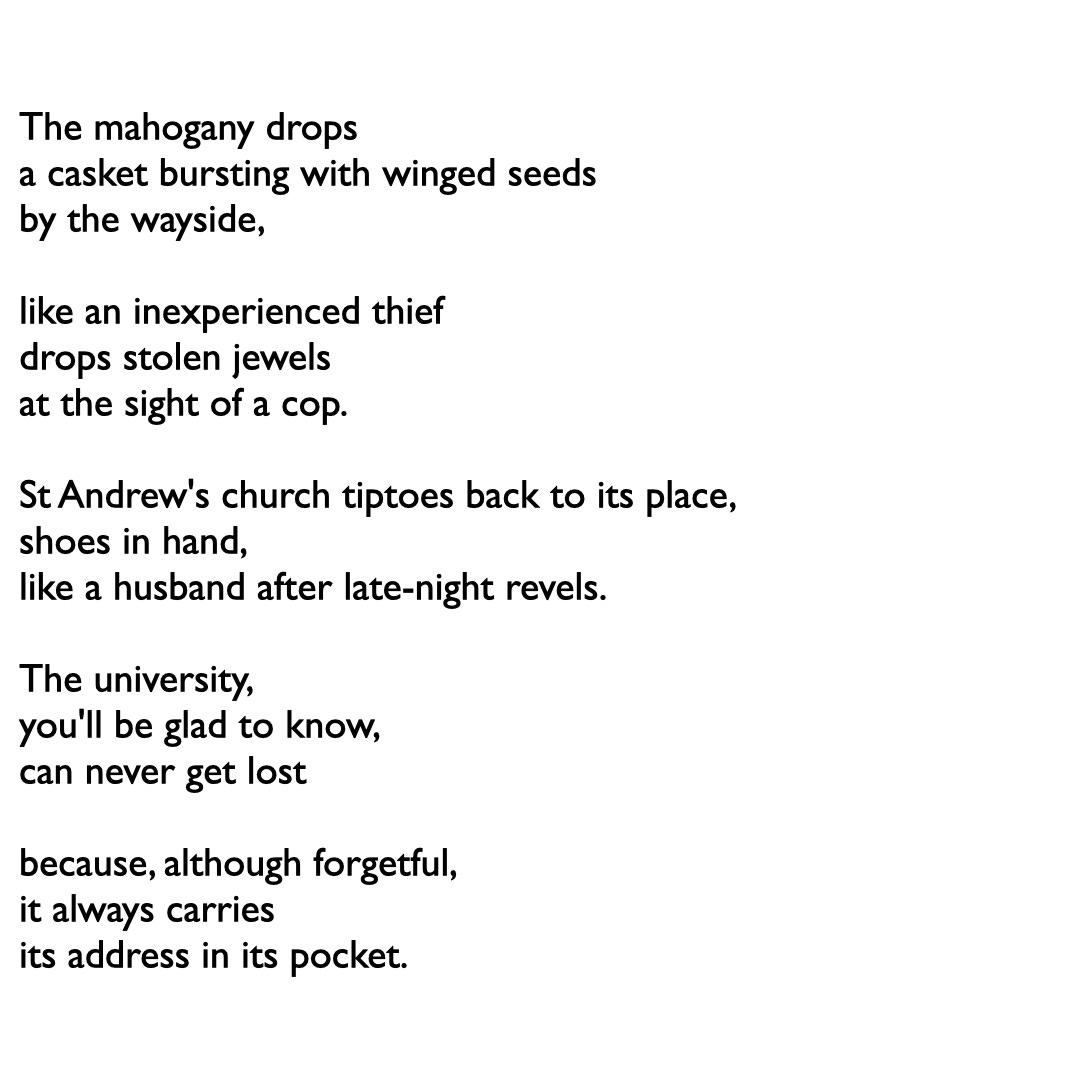 The mahogany drops
a casket bursting with winged seeds
by the wayside,

like an inexperienced thief
drops stolen jewels
at the sight of a cop.

St Andrew's church tiptoes back to its place,
shoes in hand,
like a husband after late-night revels.

The university,
you'll be glad to know,
can never get lost

because, although forgetful,
it always carries
its address in its pocket.